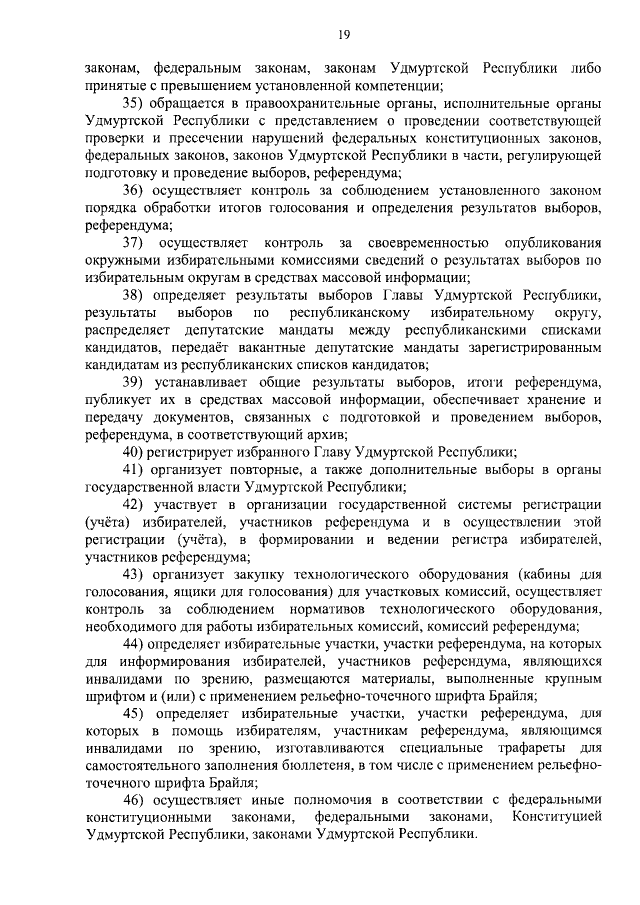 19

законам, федеральным законам, законам Удмуртской Республики либо принятые с превышением установленной компетенции;

35) обращается в правоохранительные органы, исполнительные органы Удмуртской Республики с представлением о проведении соответствующей проверки и пресечении нарушений федеральных конституционных законов, федеральных законов, законов Удмуртской Республики в части, регулирующей подготовку и проведение выборов, референдума;

36) осуществляет контроль за соблюдением установленного законом порядка обработки итогов голосования и определения результатов выборов, референдума;

37) осуществляет контроль за своевременностью опубликования окружными избирательными комиссиями сведений о результатах выборов по избирательным округам в средствах массовой информации;

38) определяет результаты выборов Главы Удмуртской Республики, результаты выборов по республиканскому избирательному округу, распределяет депутатские мандаты между республиканскими списками кандидатов, передаёт вакантные депутатские мандаты зарегистрированным кандидатам из республиканских списков кандидатов;

39) устанавливает общие результаты выборов, итоги референдума, публикует их в средствах массовой информации, обеспечивает хранение и передачу документов, связанных с подготовкой и проведением выборов, референдума, в соответствующий архив;

40) регистрирует избранного Главу Удмуртской Республики;

41) организует повторные, а также дополнительные выборы в органы государственной власти Удмуртской Республики;

42) участвует в организации государственной системы регистрации (учёта) избирателей, участников референдума и в осуществлении этой регистрации (учёта), в формировании и ведении регистра избирателей, участников референдума;

43) организует закупку технологического оборудования (кабины для голосования, ящики для голосования) для участковых комиссий, осуществляет контроль за соблюдением нормативов технологического оборудования, необходимого для работы избирательных комиссий, комиссий референдума;

44) определяет избирательные участки, участки референдума, на которых для информирования избирателей, участников референдума, являющихся инвалидами по зрению, размещаются материалы, выполненные крупным шрифтом и (или) с применением рельефно-точечного шрифта Брайля;

45) определяет избирательные участки, участки референдума, для которых в помощь избирателям, участникам референдума, являющимся инвалидами по зрению, изготавливаются специальные трафареты для самостоятельного заполнения бюллетеня, в том числе с применением рельефно-точечного шрифта Брайля;

46) осуществляет иные полномочия в соответствии с федеральными конституционными законами, федеральными законами, Конституцией Удмуртской Республики, законами Удмуртской Республики.